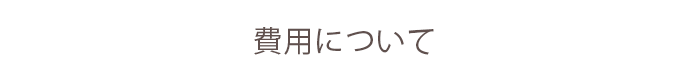 費用について